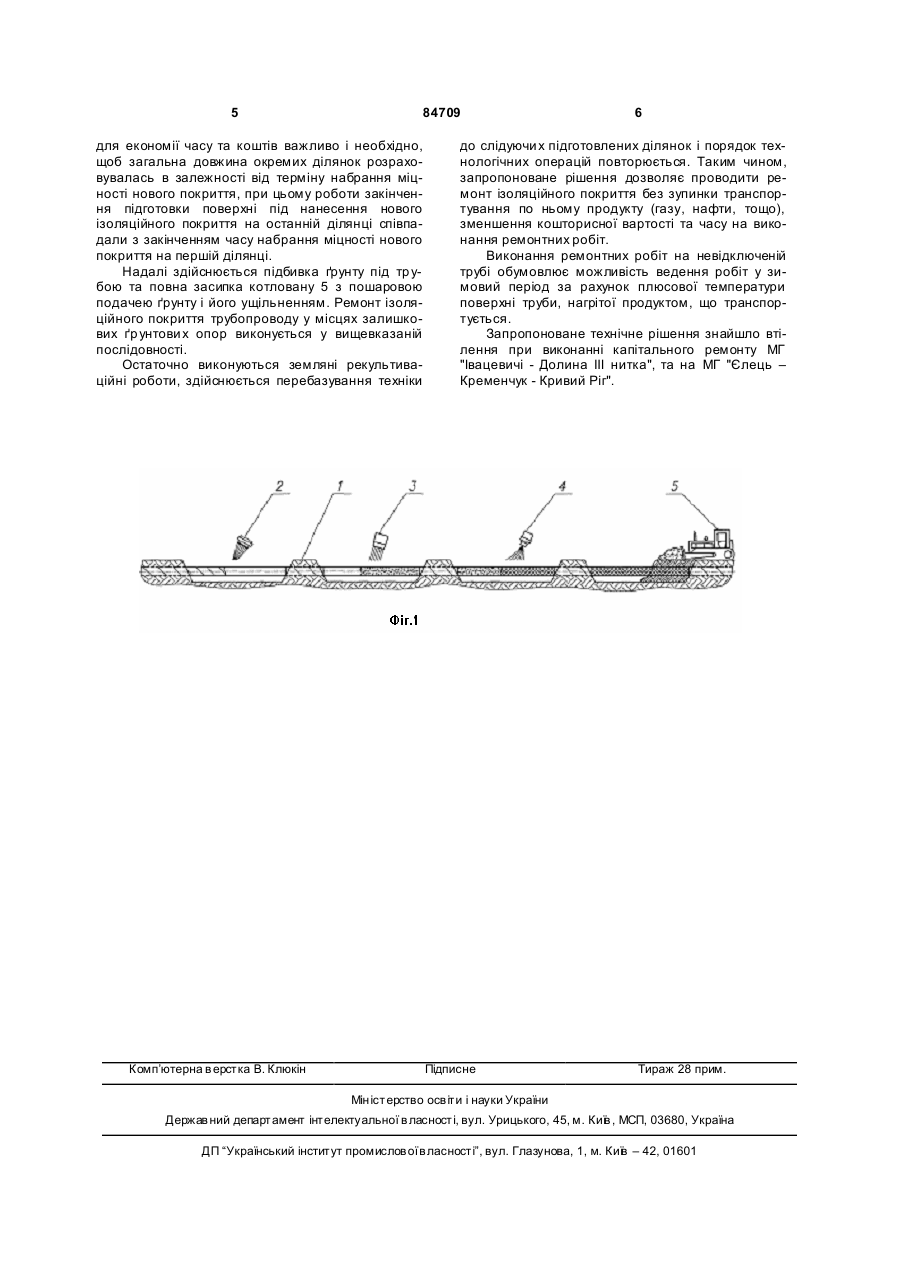 5 84709 6

для економії часу та коштів важливо і необхідно, щоб загальна довжина окремих ділянок розраховувалась в залежності від терміну набрання міцності нового покриття, при цьому роботи закінчення підготовки поверхні під нанесення нового ізоляційного покриття на останній ділянці співпадали з закінченням часу набрання міцності нового покриття на першій ділянці.

Надалі здійснюється підбивка ґрунту під трубою та повна засипка котловану 5 з пошаровою подачею ґрунту і його ущільненням. Ремонт ізоляційного покриття трубопроводу у місцях залишкових ґрунтових опор виконується у вищевказаній послідовності.

Остаточно виконуються земляні рекультиваційні роботи, здійснюється перебазування техніки до слідуючих підготовлених ділянок і порядок технологічних операцій повторюється. Таким чином, запропоноване рішення дозволяє проводити ремонт ізоляційного покриття без зупинки транспортування по ньому продукту (газу, нафти, тощо), зменшення кошторисної вартості та часу на виконання ремонтних робіт.

Виконання ремонтних робіт на невідключеній трубі обумовлює можливість ведення робіт у зимовий період за рахунок плюсової температури поверхні труби, нагрітої продуктом, що транспортується.

Запропоноване технічне рішення знайшло втілення при виконанні капітального ремонту МГ "Івацевичі - Долина III нитка", та на МГ "Єлець – Кременчук - Кривий Ріг".

2 1 3 4 5

Фіг.1

Комп'ютерна верстка В. Клюкін Підписне Тираж 28 прим.

Міністерство освіти і науки України

Державний департамент інтелектуальної власності, вул. Урицького, 45, м. Київ, МСП, 03680, Україна

ДП "Український інститут промислової власності", вул. Глазунова, 1, м. Київ – 42, 01601